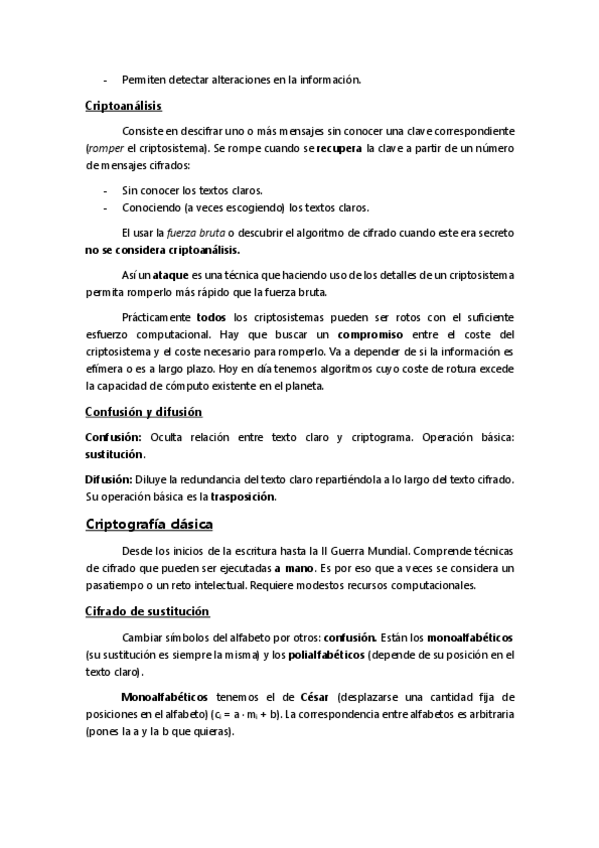 - Permiten detectar alteraciones en la información.

Criptoanálisis

Consiste en descifrar uno o más mensajes sin conocer una clave correspondiente (romper el criptosistema). Se rompe cuando se recupera la clave a partir de un número de mensajes cifrados:

- Sin conocer los textos claros.
- Conociendo (a veces escogiendo) los textos claros.

El usar la fuerza bruta o descubrir el algoritmo de cifrado cuando este era secreto no se considera criptoanálisis.

Así un ataque es una técnica que haciendo uso de los detalles de un criptosistema permita romperlo más rápido que la fuerza bruta.

Prácticamente todos los criptosistemas pueden ser rotos con el suficiente esfuerzo computacional. Hay que buscar un compromiso entre el coste del criptosistema y el coste necesario para romperlo. Va a depender de si la información es efímera o es a largo plazo. Hoy en día tenemos algoritmos cuyo coste de rotura excede la capacidad de cómputo existente en el planeta.

Confusión y difusión

Confusión: Oculta relación entre texto claro y criptograma. Operación básica: sustitución.

Difusión: Diluye la redundancia del texto claro repartiéndola a lo largo del texto cifrado. Su operación básica es la trasposición.

Criptografía clásica

Desde los inicios de la escritura hasta la II Guerra Mundial. Comprende técnicas de cifrado que pueden ser ejecutadas a mano. Es por eso que a veces se considera un pasatiempo o un reto intelectual. Requiere modestos recursos computacionales.

Cifrado de sustitución

Cambiar símbolos del alfabeto por otros: confusión. Están los monoalfabéticos (su sustitución es siempre la misma) y los polialfabéticos (depende de su posición en el texto claro).

Monoalfabéticos tenemos el de César (desplazarse una cantidad fija de posiciones en el alfabeto) ($c_i = a \cdot m_i + b$). La correspondencia entre alfabetos es arbitraria (pones la a y la b que quieras).